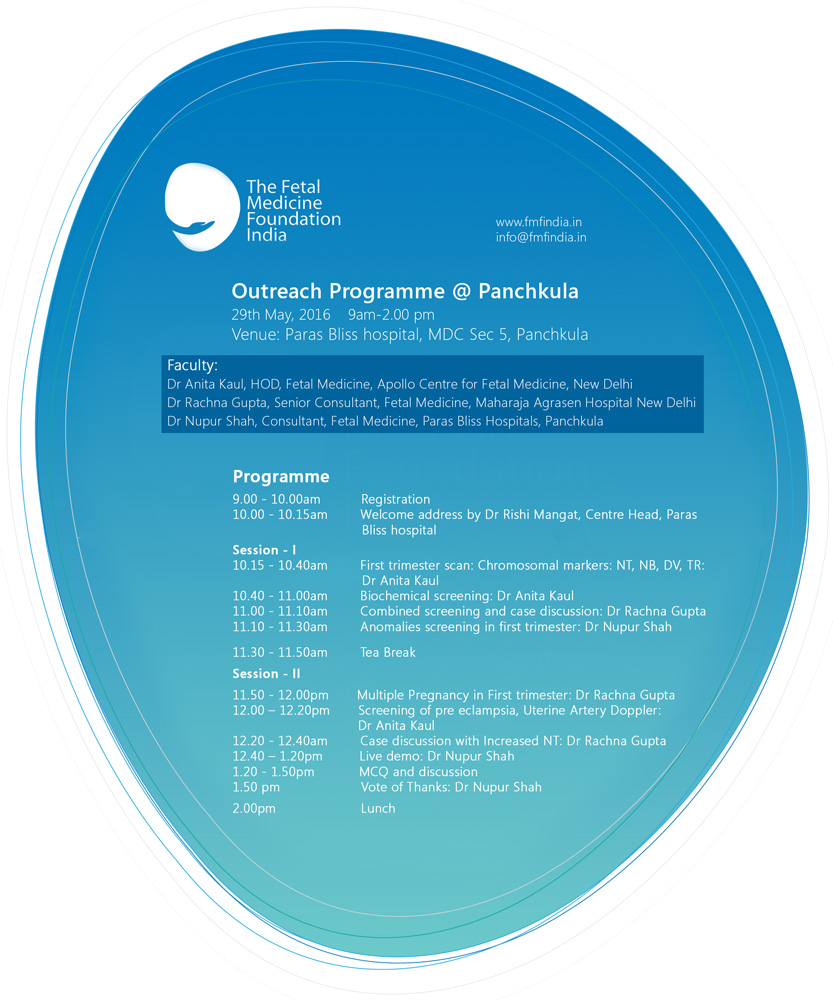 The Fetal Medicine Foundation India

www.fmfindia.in
info@fmfindia.in

Outreach Programme @ Panchkula
29th May, 2016 9am-2.00 pm
Venue: Paras Bliss hospital, MDC Sec 5, Panchkula

Faculty:
Dr Anita Kaul, HOD, Fetal Medicine, Apollo Centre for Fetal Medicine, New Delhi
Dr Rachna Gupta, Senior Consultant, Fetal Medicine, Maharaja Agrasen Hospital New Delhi
Dr Nupur Shah, Consultant, Fetal Medicine, Paras Bliss Hospitals, Panchkula

Programme
9.00 - 10.00am Registration
10.00 - 10.15am Welcome address by Dr Rishi Mangat, Centre Head, Paras Bliss hospital
Session - I
10.15 - 10.40am First trimester scan: Chromosomal markers: NT, NB, DV, TR: Dr Anita Kaul
10.40 - 11.00am Biochemical screening: Dr Anita Kaul
11.00 - 11.10am Combined screening and case discussion: Dr Rachna Gupta
11.10 - 11.30am Anomalies screening in first trimester: Dr Nupur Shah
11.30 - 11.50am Tea Break
Session - II
11.50 - 12.00pm Multiple Pregnancy in First trimester: Dr Rachna Gupta
12.00 – 12.20pm Screening of pre eclampsia, Uterine Artery Doppler: Dr Anita Kaul
12.20 - 12.40am Case discussion with Increased NT: Dr Rachna Gupta
12.40 – 1.20pm Live demo: Dr Nupur Shah
1.20 - 1.50pm MCQ and discussion
1.50 pm Vote of Thanks: Dr Nupur Shah
2.00pm Lunch